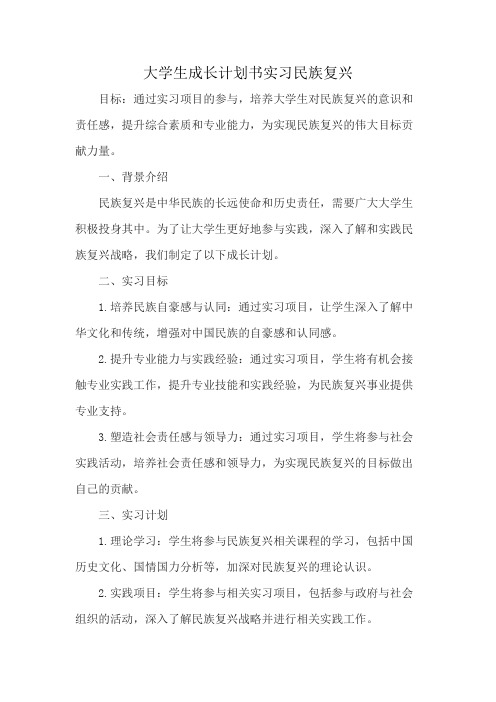 大学生成长计划书实习民族复兴

目标：通过实习项目的参与，培养大学生对民族复兴的意识和责任感，提升综合素质和专业能力，为实现民族复兴的伟大目标贡献力量。

一、背景介绍

民族复兴是中华民族的长远使命和历史责任，需要广大大学生积极投身其中。为了让大学生更好地参与实践，深入了解和实践民族复兴战略，我们制定了以下成长计划。

二、实习目标

1.培养民族自豪感与认同：通过实习项目，让学生深入了解中华文化和传统，增强对中国民族的自豪感和认同感。

2.提升专业能力与实践经验：通过实习项目，学生将有机会接触专业实践工作，提升专业技能和实践经验，为民族复兴事业提供专业支持。

3.塑造社会责任感与领导力：通过实习项目，学生将参与社会实践活动，培养社会责任感和领导力，为实现民族复兴的目标做出自己的贡献。

三、实习计划

1.理论学习：学生将参与民族复兴相关课程的学习，包括中国历史文化、国情国力分析等，加深对民族复兴的理论认识。

2.实践项目：学生将参与相关实习项目，包括参与政府与社会组织的活动，深入了解民族复兴战略并进行相关实践工作。